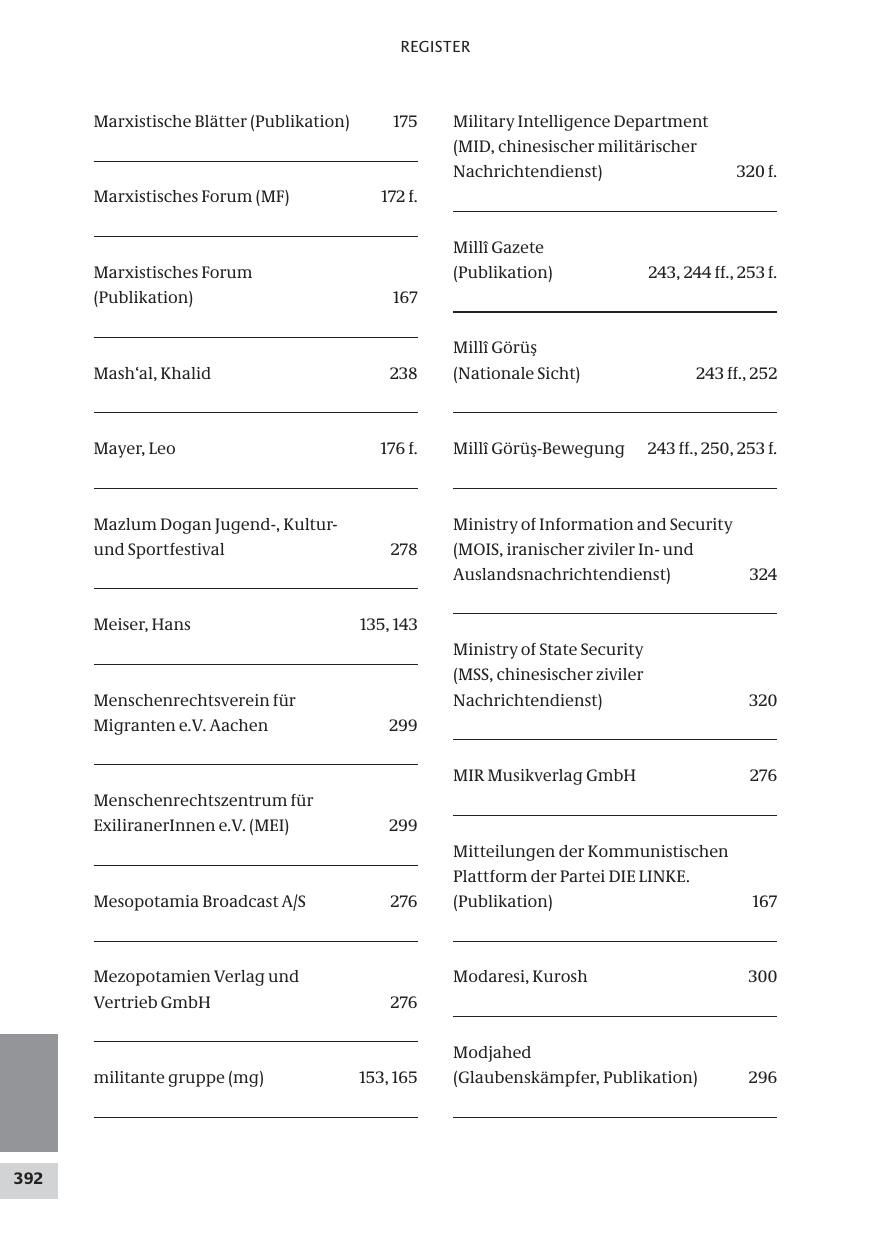 REGISTER

Marxistische Blätter (Publikation) 175

Marxistisches Forum (MF) 172 f.

Marxistisches Forum (Publikation) 167

Mash'al, Khalid 238

Mayer, Leo 176 f.

Mazlum Dogan Jugend-, Kultur- und Sportfestival 278

Meiser, Hans 135, 143

Menschenrechtsverein für Migranten e.V. Aachen 299

Menschenrechtszentrum für ExiliranerInnen e.V. (MEI) 299

Mesopotamia Broadcast A/S 276

Mezopotamien Verlag und Vertrieb GmbH 276

militante gruppe (mg) 153, 165

Military Intelligence Department (MID, chinesischer militärischer Nachrichtendienst) 320 f.

Millî Gazete (Publikation) 243, 244 ff., 253 f.

Millî Görüş (Nationale Sicht) 243 ff., 252

Millî Görüş-Bewegung 243 ff., 250, 253 f.

Ministry of Information and Security (MOIS, iranischer ziviler In- und Auslandsnachrichtendienst) 324

Ministry of State Security (MSS, chinesischer ziviler Nachrichtendienst) 320

MIR Musikverlag GmbH 276

Mitteilungen der Kommunistischen Plattform der Partei DIE LINKE. (Publikation) 167

Modaresi, Kurosh 300

Modjahed (Glaubenskämpfer, Publikation) 296

392